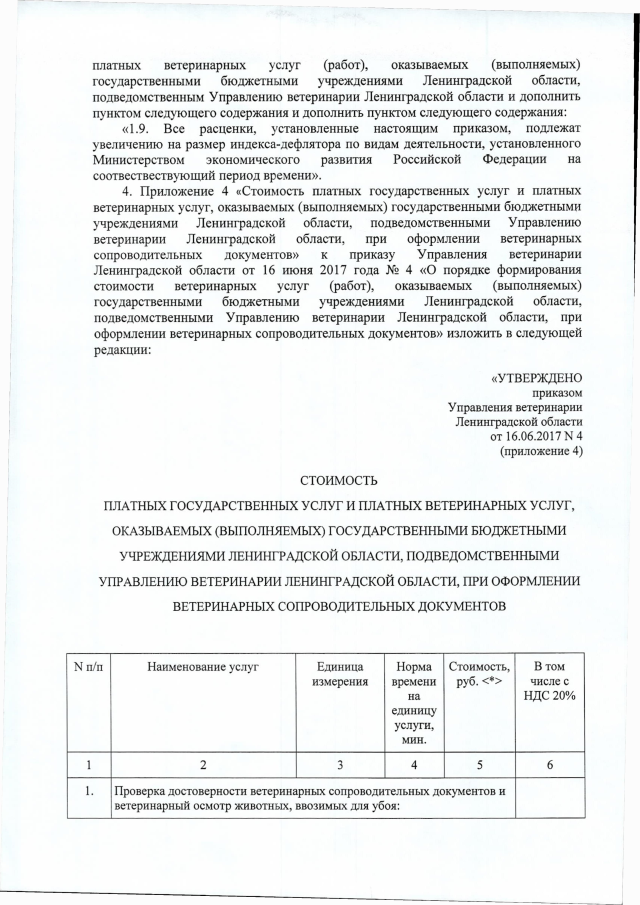 платных ветеринарных услуг (работ), оказываемых (выполняемых) государственными бюджетными учреждениями Ленинградской области, подведомственным Управлению ветеринарии Ленинградской области и дополнить пунктом следующего содержания и дополнить пунктом следующего содержания:

«1.9. Все расценки, установленные настоящим приказом, подлежат увеличению на размер индекса-дефлятора по видам деятельности, установленного Министерством экономического развития Российской Федерации на соответствующий период времени».

4. Приложение 4 «Стоимость платных государственных услуг и платных ветеринарных услуг, оказываемых (выполняемых) государственными бюджетными учреждениями Ленинградской области, подведомственными Управлению ветеринарии Ленинградской области, при оформлении ветеринарных сопроводительных документов» к приказу Управления ветеринарии Ленинградской области от 16 июня 2017 года № 4 «О порядке формирования стоимости ветеринарных услуг (работ), оказываемых (выполняемых) государственными бюджетными учреждениями Ленинградской области, подведомственными Управлению ветеринарии Ленинградской области, при оформлении ветеринарных сопроводительных документов» изложить в следующей редакции:

«УТВЕРЖДЕНО
приказом
Управления ветеринарии
Ленинградской области
от 16.06.2017 N 4
(приложение 4)

СТОИМОСТЬ

ПЛАТНЫХ ГОСУДАРСТВЕННЫХ УСЛУГ И ПЛАТНЫХ ВЕТЕРИНАРНЫХ УСЛУГ, ОКАЗЫВАЕМЫХ (ВЫПОЛНЯЕМЫХ) ГОСУДАРСТВЕННЫМИ БЮДЖЕТНЫМИ УЧРЕЖДЕНИЯМИ ЛЕНИНГРАДСКОЙ ОБЛАСТИ, ПОДВЕДОМСТВЕННЫМИ УПРАВЛЕНИЮ ВЕТЕРИНАРИИ ЛЕНИНГРАДСКОЙ ОБЛАСТИ, ПРИ ОФОРМЛЕНИИ ВЕТЕРИНАРНЫХ СОПРОВОДИТЕЛЬНЫХ ДОКУМЕНТОВ

| N п/п | Наименование услуг | Единица измерения | Норма времени на единицу услуги, мин. | Стоимость, руб. <*> | В том числе с НДС 20% |
|---|---|---|---|---|---|
| 1 | 2 | 3 | 4 | 5 | 6 |
| 1. | Проверка достоверности ветеринарных сопроводительных документов и ветеринарный осмотр животных, ввозимых для убоя: | | | | |